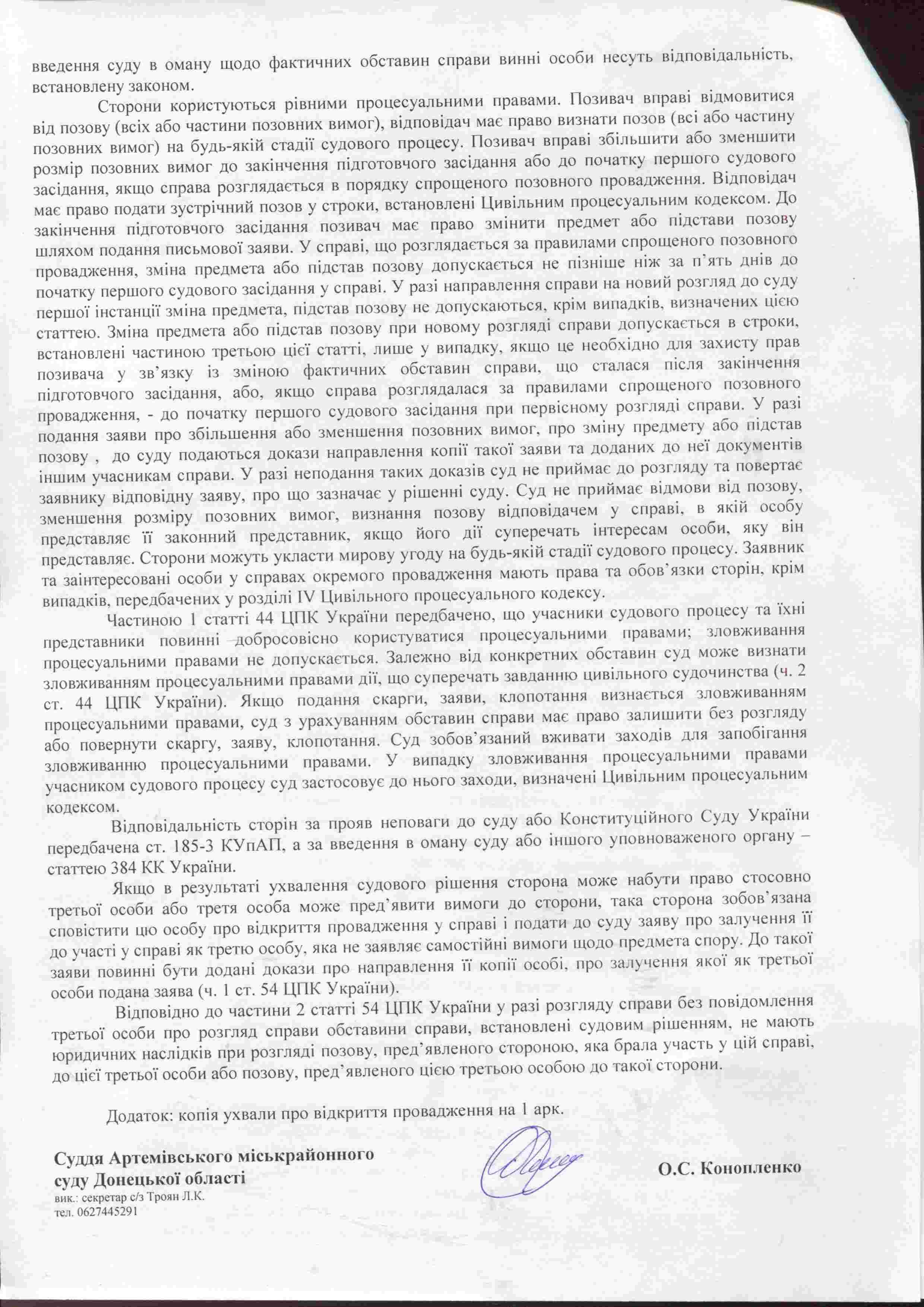 введення суду в оману щодо фактичних обставин справи винні особи несуть відповідальність, встановлену законом.

Сторони користуються рівними процесуальними правами. Позивач вправі відмовитися від позову (всіх або частини позовних вимог), відповідач має право визнати позов (всі або частину позовних вимог) на будь-якій стадії судового процесу. Позивач вправі збільшити або зменшити розмір позовних вимог до закінчення підготовчого засідання або до початку першого судового засідання, якщо справа розглядається в порядку спрощеного позовного провадження. Відповідач має право подати зустрічний позов у строки, встановлені Цивільним процесуальним кодексом. До закінчення підготовчого засідання позивач має право змінити предмет або підстави позову шляхом подання письмової заяви. У справі, що розглядається за правилами спрощеного позовного провадження, зміна предмета або підстав позову допускається не пізніше ніж за п'ять днів до початку першого судового засідання у справі. У разі направлення справи на новий розгляд до суду першої інстанції зміна предмета, підстав позову не допускаються, крім випадків, визначених цією статтею. Зміна предмета або підстав позову при новому розгляді справи допускається в строки, встановлені частиною третьою цієї статті, лише у випадку, якщо це необхідно для захисту прав позивача у зв'язку із зміною фактичних обставин справи, що сталася після закінчення підготовчого засідання, або, якщо справа розглядалася за правилами спрощеного позовного провадження, - до початку першого судового засідання при первісному розгляді справи. У разі подання заяви про збільшення або зменшення позовних вимог, про зміну предмету або підстав позову , до суду подаються докази направлення копії такої заяви та доданих до неї документів іншим учасникам справи. У разі неподання таких доказів суд не приймає до розгляду та повертає заявнику відповідну заяву, про що зазначає у рішенні суду. Суд не приймає відмови від позову, зменшення розміру позовних вимог, визнання позову відповідачем у справі, в якій особу представляє її законний представник, якщо його дії суперечать інтересам особи, яку він представляє. Сторони можуть укласти мирову угоду на будь-якій стадії судового процесу. Заявник та заінтересовані особи у справах окремого провадження мають права та обов'язки сторін, крім випадків, передбачених у розділі IV Цивільного процесуального кодексу.

Частиною 1 статті 44 ЦПК України передбачено, що учасники судового процесу та їхні представники повинні добросовісно користуватися процесуальними правами; зловживання процесуальними правами не допускається. Залежно від конкретних обставин суд може визнати зловживанням процесуальними правами дії, що суперечать завданню цивільного судочинства (ч. 2 ст. 44 ЦПК України). Якщо подання скарги, заяви, клопотання визнається зловживанням процесуальними правами, суд з урахуванням обставин справи має право залишити без розгляду або повернути скаргу, заяву, клопотання. Суд зобов'язаний вживати заходів для запобігання зловживанню процесуальними правами. У випадку зловживання процесуальними правами учасником судового процесу суд застосовує до нього заходи, визначені Цивільним процесуальним кодексом.

Відповідальність сторін за прояв неповаги до суду або Конституційного Суду України передбачена ст. 185-3 КУпАП, а за введення в оману суду або іншого уповноваженого органу – статтею 384 КК України.

Якщо в результаті ухвалення судового рішення сторона може набути право стосовно третьої особи або третя особа може пред'явити вимоги до сторони, така сторона зобов'язана сповістити цю особу про відкриття провадження у справі і подати до суду заяву про залучення її до участі у справі як третю особу, яка не заявляє самостійні вимоги щодо предмета спору. До такої заяви повинні бути додані докази про направлення її копії особі, про залучення якої як третьої особи подана заява (ч. 1 ст. 54 ЦПК України).

Відповідно до частини 2 статті 54 ЦПК України у разі розгляду справи без повідомлення третьої особи про розгляд справи обставини справи, встановлені судовим рішенням, не мають юридичних наслідків при розгляді позову, пред'явленого стороною, яка брала участь у цій справі, до цієї третьої особи або позову, пред'явленого цією третьою особою до такої сторони.

Додаток: копія ухвали про відкриття провадження на 1 арк.

Суддя Артемівського міськрайонного суду Донецької області

О.С. Конопленко

вик.: секретар с/з Троян Л.К.
тел. 0627445291